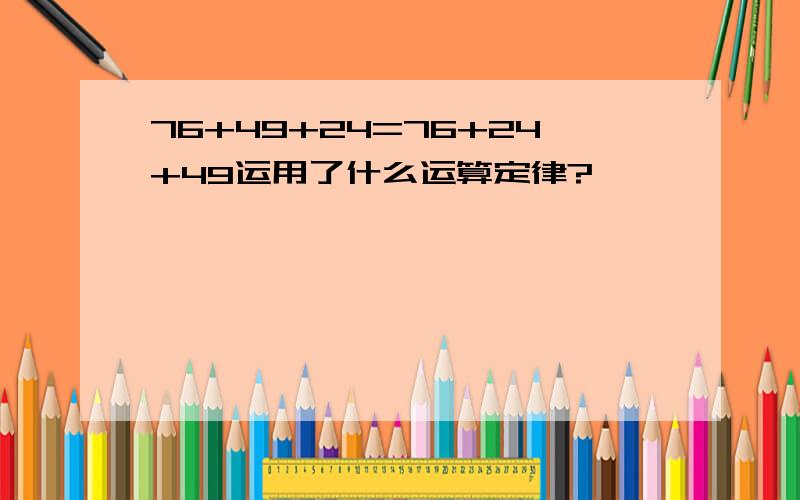 $76+49+24=76+24+49$运用了什么运算定律?